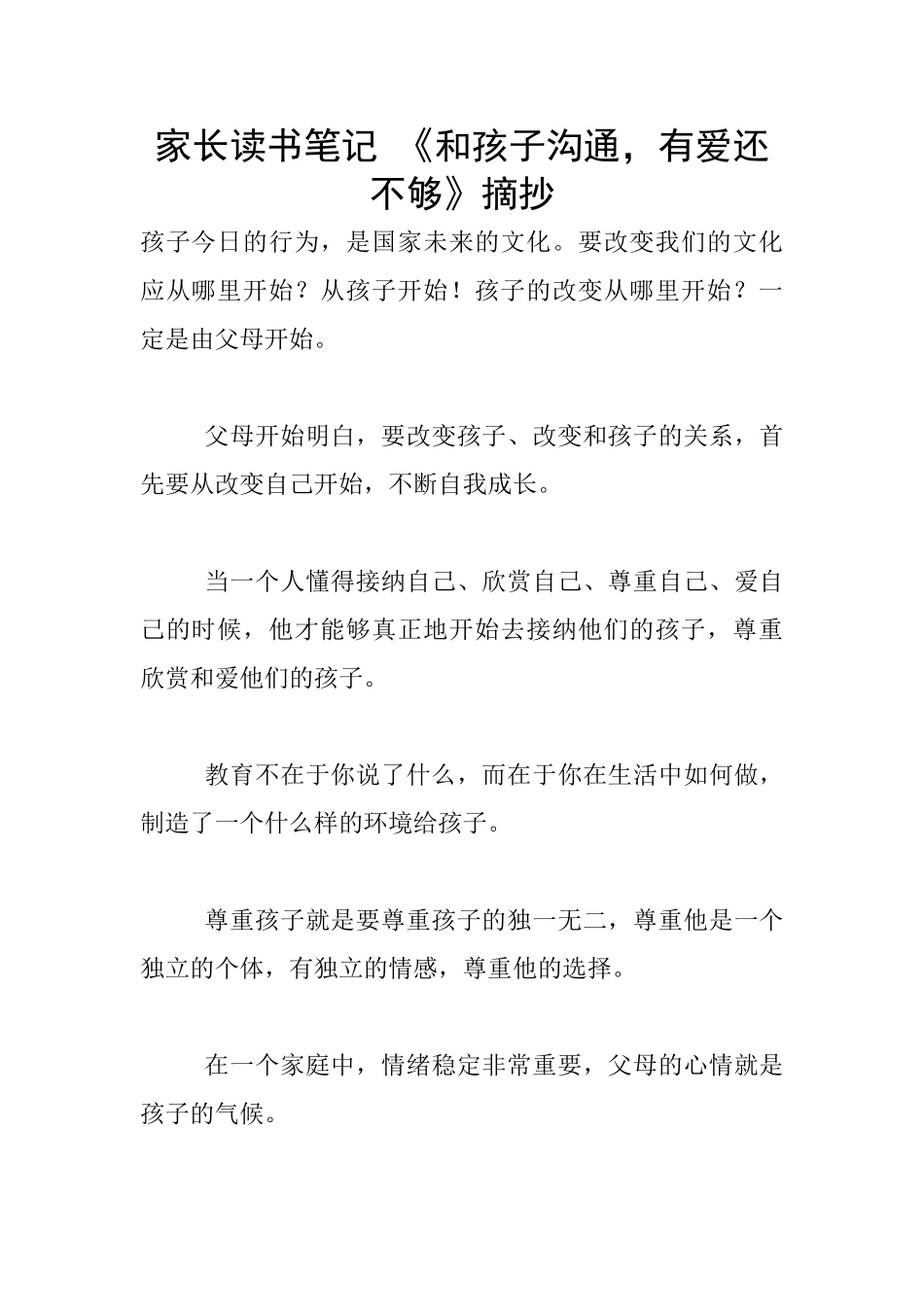 家长读书笔记 《和孩子沟通，有爱还不够》摘抄

孩子今日的行为，是国家未来的文化。要改变我们的文化应从哪里开始？从孩子开始！孩子的改变从哪里开始？一定是由父母开始。

父母开始明白，要改变孩子、改变和孩子的关系，首先要从改变自己开始，不断自我成长。

当一个人懂得接纳自己、欣赏自己、尊重自己、爱自己的时候，他才能够真正地开始去接纳他们的孩子，尊重欣赏和爱他们的孩子。

教育不在于你说了什么，而在于你在生活中如何做，制造了一个什么样的环境给孩子。

尊重孩子就是要尊重孩子的独一无二，尊重他是一个独立的个体，有独立的情感，尊重他的选择。

在一个家庭中，情绪稳定非常重要，父母的心情就是孩子的气候。